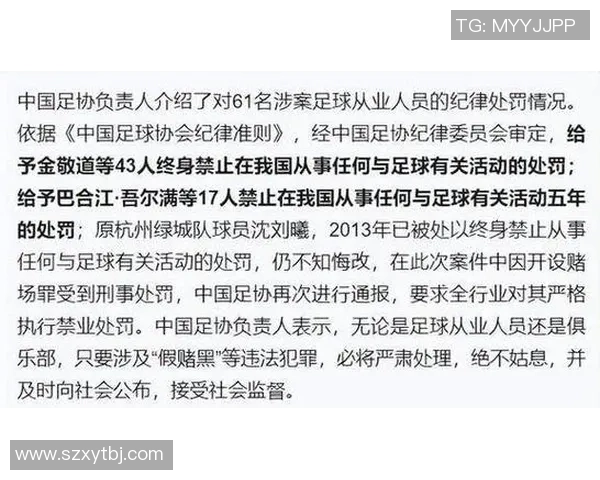 TG: MYYJJPP

中国足协负责人介绍了对61名涉案足球从业人员的纪律处罚情况。依据《中国足球协会纪律准则》，经中国足协纪律委员会审定，给予金敬道等43人终身禁止在我国从事任何与足球有关活动的处罚；给予巴合江·吾尔满等17人禁止在我国从事任何与足球有关活动五年的处罚；原杭州绿城队球员沈刘曦，2013年已被处以终身禁止从事任何与足球有关活动的处罚，仍不知悔改，在此次案件中因开设赌场罪受到刑事处罚，中国足协再次进行通报，要求全行业对其严格执行禁业处罚。中国足协负责人表示，无论是足球从业人员还是俱乐部，只要涉及“假赌黑”等违法犯罪，必将严肃处理，绝不姑息，并及时向社会公布，接受社会监督。

www.szxytbj.com